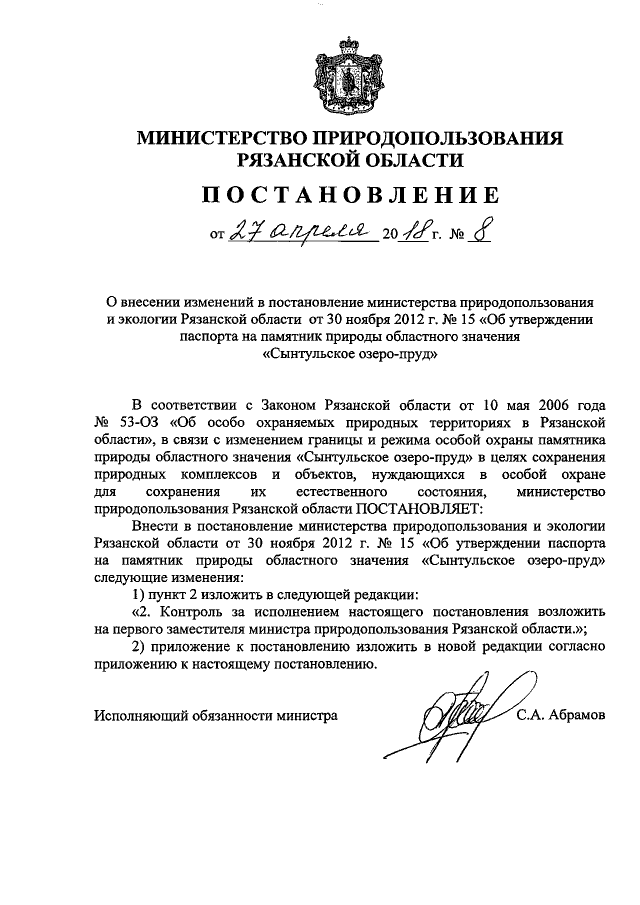 МИНИСТЕРСТВО ПРИРОДОПОЛЬЗОВАНИЯ
РЯЗАНСКОЙ ОБЛАСТИ

ПОСТАНОВЛЕНИЕ

от 27 апреля 2018 г. № 8

О внесении изменений в постановление министерства природопользования и экологии Рязанской области от 30 ноября 2012 г. № 15 «Об утверждении паспорта на памятник природы областного значения «Сынтульское озеро-пруд»

В соответствии с Законом Рязанской области от 10 мая 2006 года № 53-ОЗ «Об особо охраняемых природных территориях в Рязанской области», в связи с изменением границы и режима особой охраны памятника природы областного значения «Сынтульское озеро-пруд» в целях сохранения природных комплексов и объектов, нуждающихся в особой охране для сохранения их естественного состояния, министерство природопользования Рязанской области ПОСТАНОВЛЯЕТ:

Внести в постановление министерства природопользования и экологии Рязанской области от 30 ноября 2012 г. № 15 «Об утверждении паспорта на памятник природы областного значения «Сынтульское озеро-пруд» следующие изменения:

1) пункт 2 изложить в следующей редакции:

«2. Контроль за исполнением настоящего постановления возложить на первого заместителя министра природопользования Рязанской области.»;

2) приложение к постановлению изложить в новой редакции согласно приложению к настоящему постановлению.

Исполняющий обязанности министра С.А. Абрамов